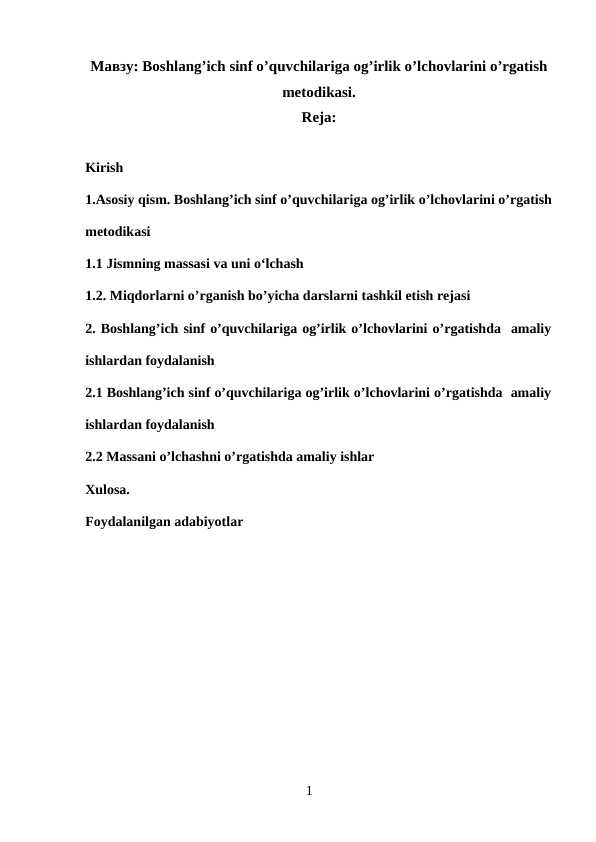 Мавзу: Boshlang’ich sinf o’quvchilariga og’irlik o’lchovlarini o’rgatish metodikasi.
Reja:

Kirish

1.Asosiy qism. Boshlang’ich sinf o’quvchilariga og’irlik o’lchovlarini o’rgatish metodikasi

1.1 Jismning massasi va uni o‘lchash

1.2. Miqdorlarni o’rganish bo’yicha darslarni tashkil etish rejasi

2. Boshlang’ich sinf o’quvchilariga og’irlik o’lchovlarini o’rgatishda amaliy ishlardan foydalanish

2.1 Boshlang’ich sinf o’quvchilariga og’irlik o’lchovlarini o’rgatishda amaliy ishlardan foydalanish

2.2 Massani o’lchashni o’rgatishda amaliy ishlar

Xulosa.

Foydalanilgan adabiyotlar

1